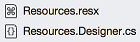 Resources.resx

Resources.Designer.cs